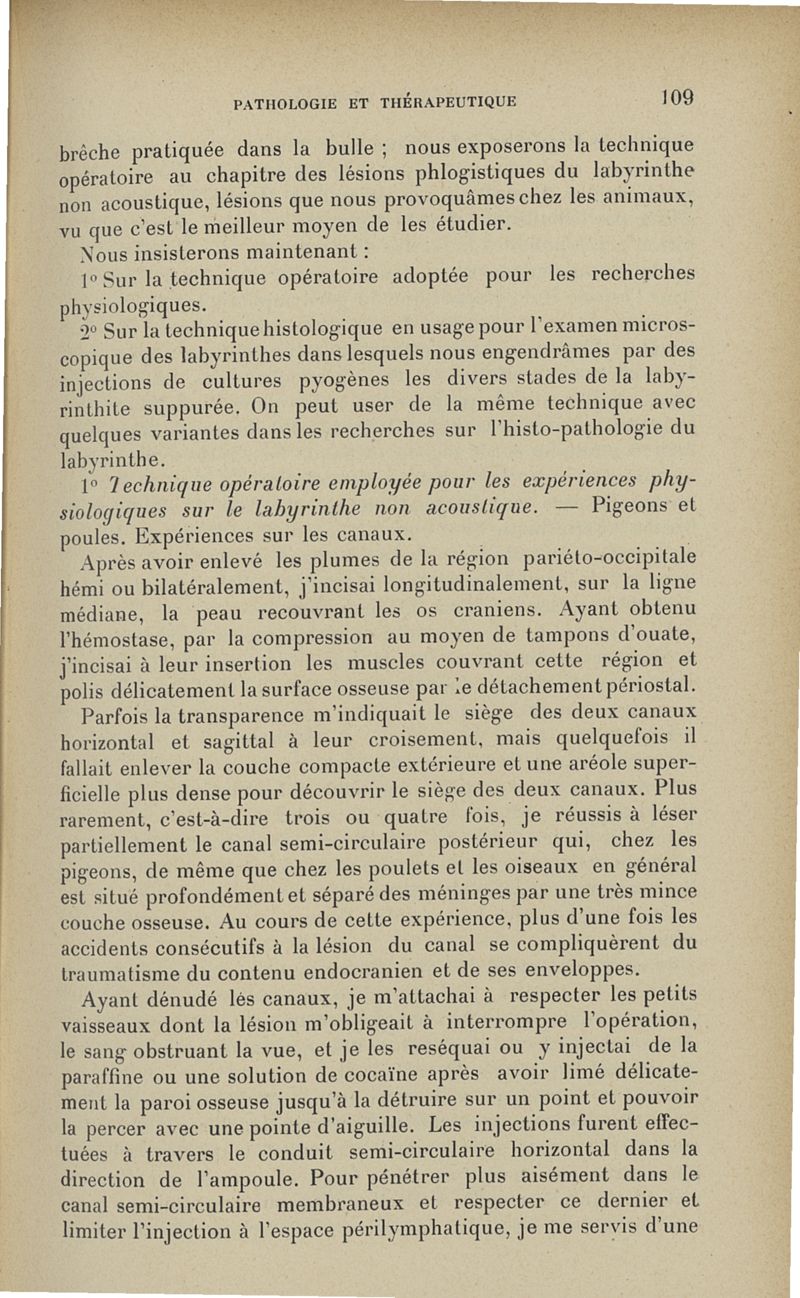 PATHOLOGIE ET THÉRAPEUTIQUE 109

brêche pratiquée dans la bulle ; nous exposerons la technique opératoire au chapitre des lésions phlogistiques du labyrinthe non acoustique, lésions que nous provoquâmes chez les animaux, vu que c'est le meilleur moyen de les étudier.

Nous insisterons maintenant :

1° Sur la technique opératoire adoptée pour les recherches physiologiques.

2° Sur la technique histologique en usage pour l'examen microscopique des labyrinthes dans lesquels nous engendrâmes par des injections de cultures pyogènes les divers stades de la labyrinthite suppurée. On peut user de la même technique avec quelques variantes dans les recherches sur l'histo-pathologie du labyrinthe.

1° Technique opératoire employée pour les expériences physiologiques sur le labyrinthe non acoustique. — Pigeons et poules. Expériences sur les canaux.

Après avoir enlevé les plumes de la région pariéto-occipitale hémi ou bilatéralement, j'incisai longitudinalement, sur la ligne médiane, la peau recouvrant les os craniens. Ayant obtenu l'hémostase, par la compression au moyen de tampons d'ouate, j'incisai à leur insertion les muscles couvrant cette région et polis délicatement la surface osseuse par le détachement périostal.

Parfois la transparence m'indiquait le siège des deux canaux horizontal et sagittal à leur croisement, mais quelquefois il fallait enlever la couche compacte extérieure et une aréole superficielle plus dense pour découvrir le siège des deux canaux. Plus rarement, c'est-à-dire trois ou quatre fois, je réussis à léser partiellement le canal semi-circulaire postérieur qui, chez les pigeons, de même que chez les poulets et les oiseaux en général est situé profondément et séparé des méninges par une très mince couche osseuse. Au cours de cette expérience, plus d'une fois les accidents consécutifs à la lésion du canal se compliquèrent du traumatisme du contenu endocranien et de ses enveloppes.

Ayant dénudé les canaux, je m'attachai à respecter les petits vaisseaux dont la lésion m'obligeait à interrompre l'opération, le sang obstruant la vue, et je les reséquai ou y injectai de la paraffine ou une solution de cocaïne après avoir limé délicatement la paroi osseuse jusqu'à la détruire sur un point et pouvoir la percer avec une pointe d'aiguille. Les injections furent effectuées à travers le conduit semi-circulaire horizontal dans la direction de l'ampoule. Pour pénétrer plus aisément dans le canal semi-circulaire membraneux et respecter ce dernier et limiter l'injection à l'espace périlymphatique, je me servis d'une